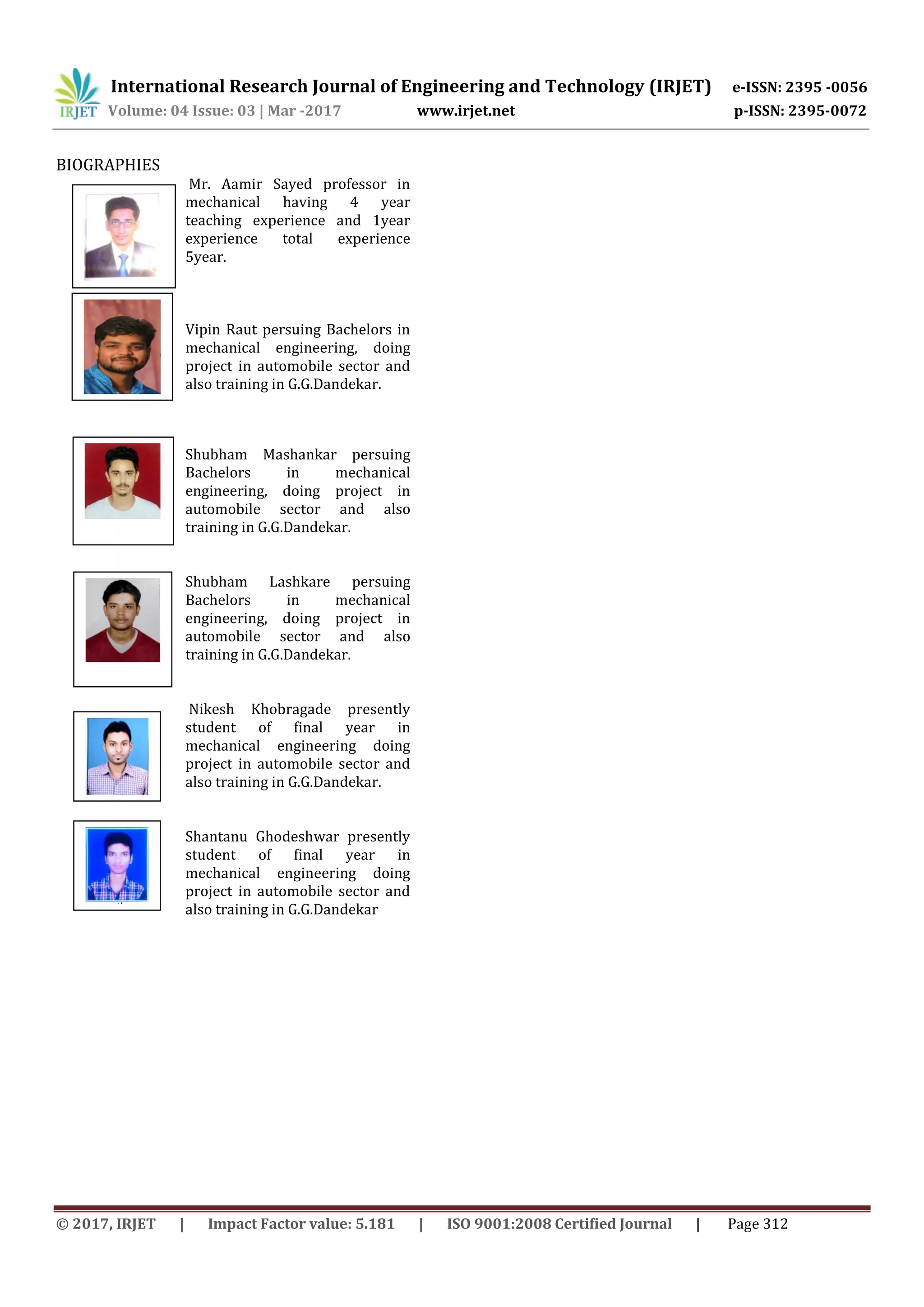 IRJET International Research Journal of Engineering and Technology (IRJET) e-ISSN: 2395 -0056
Volume: 04 Issue: 03 | Mar -2017 www.irjet.net p-ISSN: 2395-0072

BIOGRAPHIES

Mr. Aamir Sayed professor in mechanical having 4 year teaching experience and 1year experience total experience 5year.

Vipin Raut persuing Bachelors in mechanical engineering, doing project in automobile sector and also training in G.G.Dandekar.

Shubham Mashankar persuing Bachelors in mechanical engineering, doing project in automobile sector and also training in G.G.Dandekar.

Shubham Lashkare persuing Bachelors in mechanical engineering, doing project in automobile sector and also training in G.G.Dandekar.

Nikesh Khobragade presently student of final year in mechanical engineering doing project in automobile sector and also training in G.G.Dandekar.

Shantanu Ghodeshwar presently student of final year in mechanical engineering doing project in automobile sector and also training in G.G.Dandekar

© 2017, IRJET | Impact Factor value: 5.181 | ISO 9001:2008 Certified Journal | Page 312